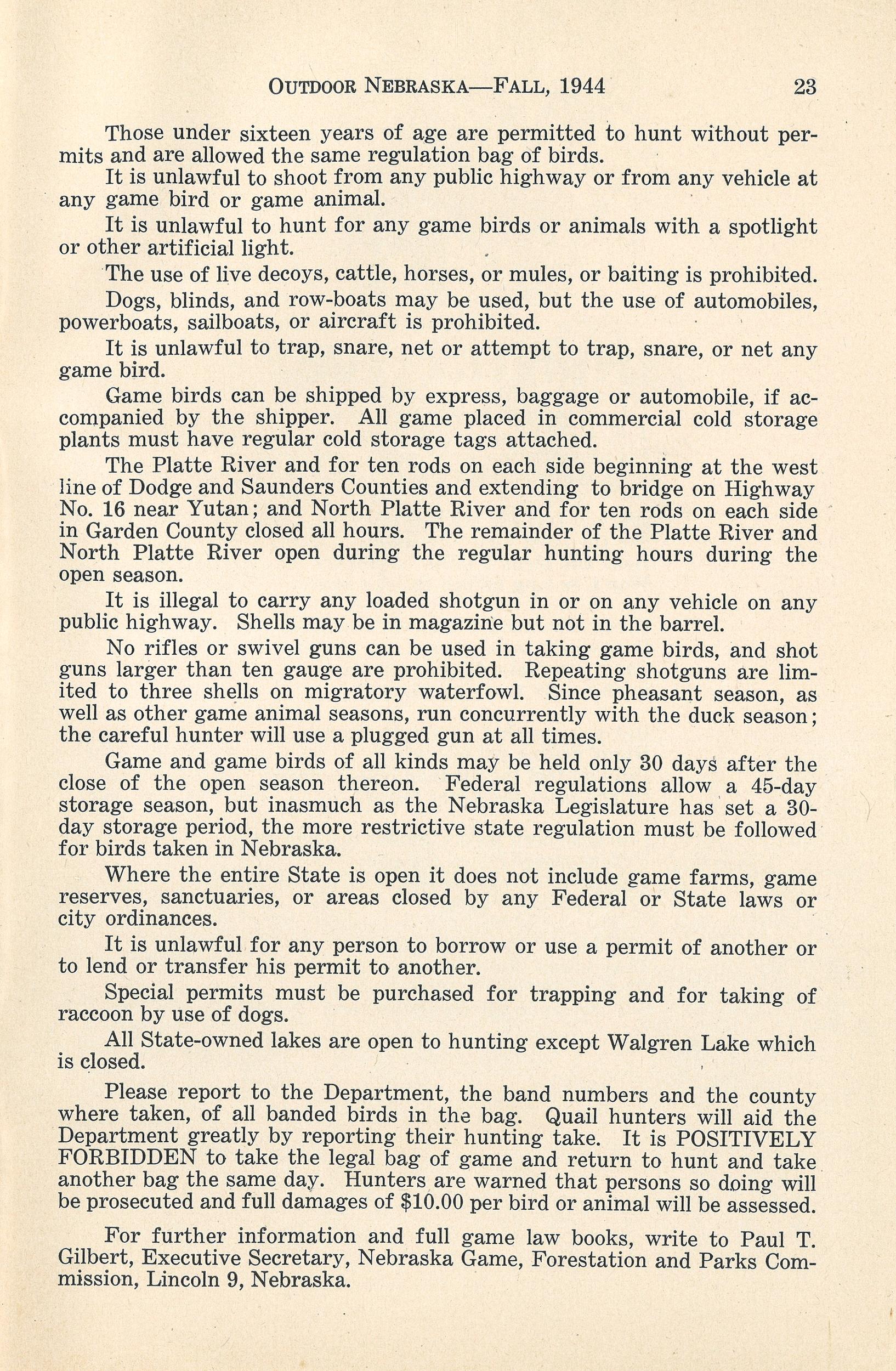 OUTDOOR NEBRASKA—FALL, 1944 23

Those under sixteen years of age are permitted to hunt without permits and are allowed the same regulation bag of birds.

It is unlawful to shoot from any public highway or from any vehicle at any game bird or game animal.

It is unlawful to hunt for any game birds or animals with a spotlight or other artificial light.

The use of live decoys, cattle, horses, or mules, or baiting is prohibited.

Dogs, blinds, and row-boats may be used, but the use of automobiles, powerboats, sailboats, or aircraft is prohibited.

It is unlawful to trap, snare, net or attempt to trap, snare, or net any game bird.

Game birds can be shipped by express, baggage or automobile, if accompanied by the shipper. All game placed in commercial cold storage plants must have regular cold storage tags attached.

The Platte River and for ten rods on each side beginning at the west line of Dodge and Saunders Counties and extending to bridge on Highway No. 16 near Yutan; and North Platte River and for ten rods on each side in Garden County closed all hours. The remainder of the Platte River and North Platte River open during the regular hunting hours during the open season.

It is illegal to carry any loaded shotgun in or on any vehicle on any public highway. Shells may be in magazine but not in the barrel.

No rifles or swivel guns can be used in taking game birds, and shot guns larger than ten gauge are prohibited. Repeating shotguns are limited to three shells on migratory waterfowl. Since pheasant season, as well as other game animal seasons, run concurrently with the duck season; the careful hunter will use a plugged gun at all times.

Game and game birds of all kinds may be held only 30 days after the close of the open season thereon. Federal regulations allow a 45-day storage season, but inasmuch as the Nebraska Legislature has set a 30-day storage period, the more restrictive state regulation must be followed for birds taken in Nebraska.

Where the entire State is open it does not include game farms, game reserves, sanctuaries, or areas closed by any Federal or State laws or city ordinances.

It is unlawful for any person to borrow or use a permit of another or to lend or transfer his permit to another.

Special permits must be purchased for trapping and for taking of raccoon by use of dogs.

All State-owned lakes are open to hunting except Walgren Lake which is closed.

Please report to the Department, the band numbers and the county where taken, of all banded birds in the bag. Quail hunters will aid the Department greatly by reporting their hunting take. It is POSITIVELY FORBIDDEN to take the legal bag of game and return to hunt and take another bag the same day. Hunters are warned that persons so doing will be prosecuted and full damages of $10.00 per bird or animal will be assessed.

For further information and full game law books, write to Paul T. Gilbert, Executive Secretary, Nebraska Game, Forestation and Parks Commission, Lincoln 9, Nebraska.